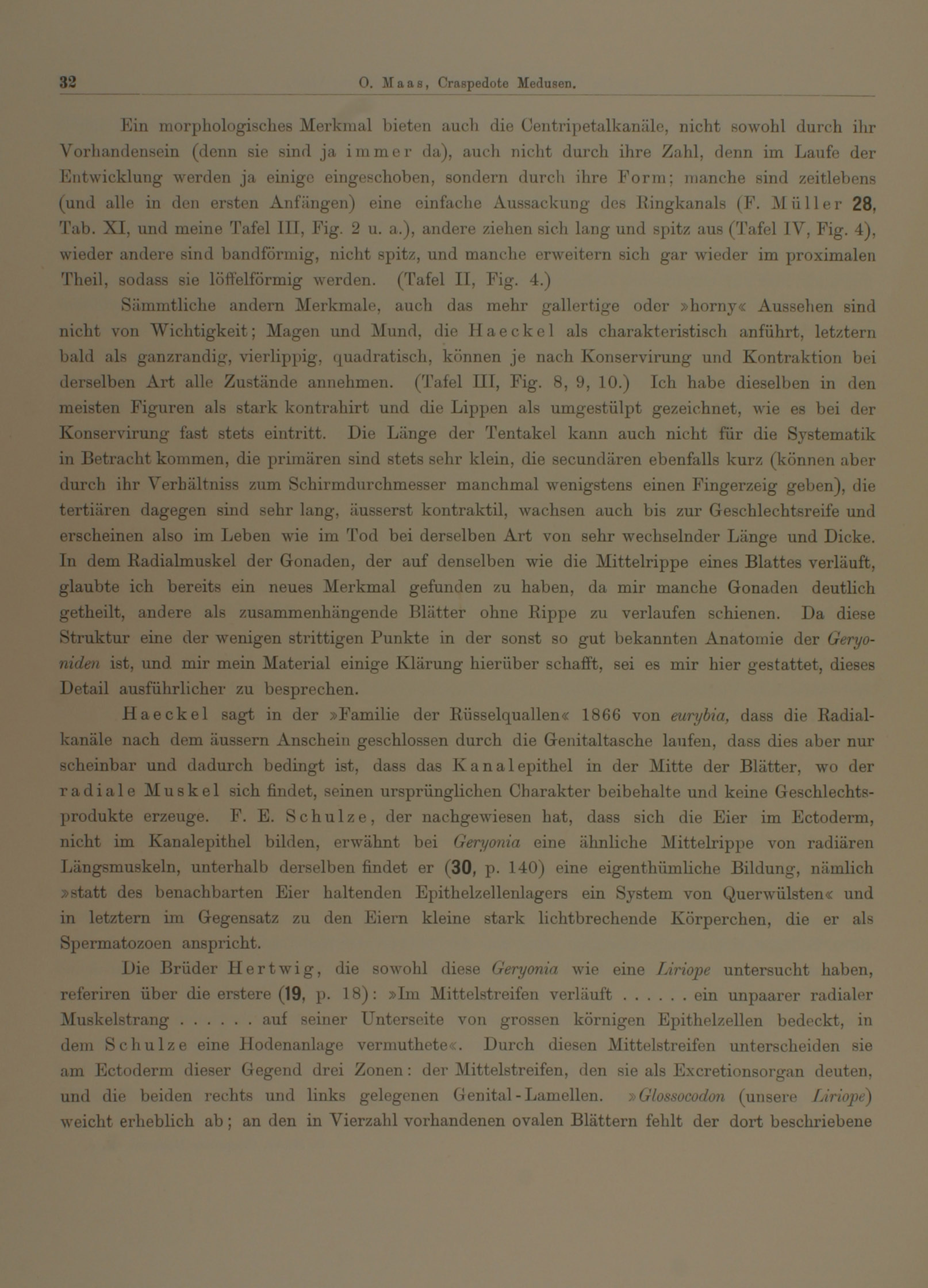 32 O. Maas, Craspedote Medusen.

Ein morphologisches Merkmal bieten auch die Centripetalkanäle, nicht sowohl durch ihr Vorhandensein (denn sie sind ja immer da), auch nicht durch ihre Zahl, denn im Laufe der Entwicklung werden ja einige eingeschoben, sondern durch ihre Form; manche sind zeitlebens (und alle in den ersten Anfängen) eine einfache Aussackung des Ringkanals (F. Müller 28, Tab. XI, und meine Tafel III, Fig. 2 u. a.), andere ziehen sich lang und spitz aus (Tafel IV, Fig. 4), wieder andere sind bandförmig, nicht spitz, und manche erweitern sich gar wieder im proximalen Theil, sodass sie löffelförmig werden. (Tafel II, Fig. 4.)

Sämmtliche andern Merkmale, auch das mehr gallertige oder »horny« Aussehen sind nicht von Wichtigkeit; Magen und Mund, die Haeckel als charakteristisch anführt, letztern bald als ganzrandig, vierlippig, quadratisch, können je nach Konservirung und Kontraktion bei derselben Art alle Zustände annehmen. (Tafel III, Fig. 8, 9, 10.) Ich habe dieselben in den meisten Figuren als stark kontrahirt und die Lippen als umgestülpt gezeichnet, wie es bei der Konservirung fast stets eintritt. Die Länge der Tentakel kann auch nicht für die Systematik in Betracht kommen, die primären sind stets sehr klein, die secundären ebenfalls kurz (können aber durch ihr Verhältniss zum Schirmdurchmesser manchmal wenigstens einen Fingerzeig geben), die tertiären dagegen sind sehr lang, äusserst kontraktil, wachsen auch bis zur Geschlechtsreife und erscheinen also im Leben wie im Tod bei derselben Art von sehr wechselnder Länge und Dicke. In dem Radialmuskel der Gonaden, der auf denselben wie die Mittelrippe eines Blattes verläuft, glaubte ich bereits ein neues Merkmal gefunden zu haben, da mir manche Gonaden deutlich getheilt, andere als zusammenhängende Blätter ohne Rippe zu verlaufen schienen. Da diese Struktur eine der wenigen strittigen Punkte in der sonst so gut bekannten Anatomie der Geryoniden ist, und mir mein Material einige Klärung hierüber schafft, sei es mir hier gestattet, dieses Detail ausführlicher zu besprechen.

Haeckel sagt in der »Familie der Rüsselquallen« 1866 von eurybia, dass die Radialkanäle nach dem äussern Anschein geschlossen durch die Genitaltasche laufen, dass dies aber nur scheinbar und dadurch bedingt ist, dass das Kanalepithel in der Mitte der Blätter, wo der radiale Muskel sich findet, seinen ursprünglichen Charakter beibehalte und keine Geschlechtsprodukte erzeuge. F. E. Schulze, der nachgewiesen hat, dass sich die Eier im Ectoderm, nicht im Kanalepithel bilden, erwähnt bei Geryonia eine ähnliche Mittelrippe von radiären Längsmuskeln, unterhalb derselben findet er (30, p. 140) eine eigenthümliche Bildung, nämlich »statt des benachbarten Eier haltenden Epithelzellenlagers ein System von Querwülsten« und in letztern im Gegensatz zu den Eiern kleine stark lichtbrechende Körperchen, die er als Spermatozoen anspricht.

Die Brüder Hertwig, die sowohl diese Geryonia wie eine Liriope untersucht haben, referiren über die erstere (19, p. 18): »Im Mittelstreifen verläuft . . . . . . ein unpaarer radialer Muskelstrang . . . . . . auf seiner Unterseite von grossen körnigen Epithelzellen bedeckt, in dem Schulze eine Hodenanlage vermuthete«. Durch diesen Mittelstreifen unterscheiden sie am Ectoderm dieser Gegend drei Zonen: der Mittelstreifen, den sie als Excretionsorgan deuten, und die beiden rechts und links gelegenen Genital-Lamellen. »Glossocodon (unsere Liriope) weicht erheblich ab; an den in Vierzahl vorhandenen ovalen Blättern fehlt der dort beschriebene